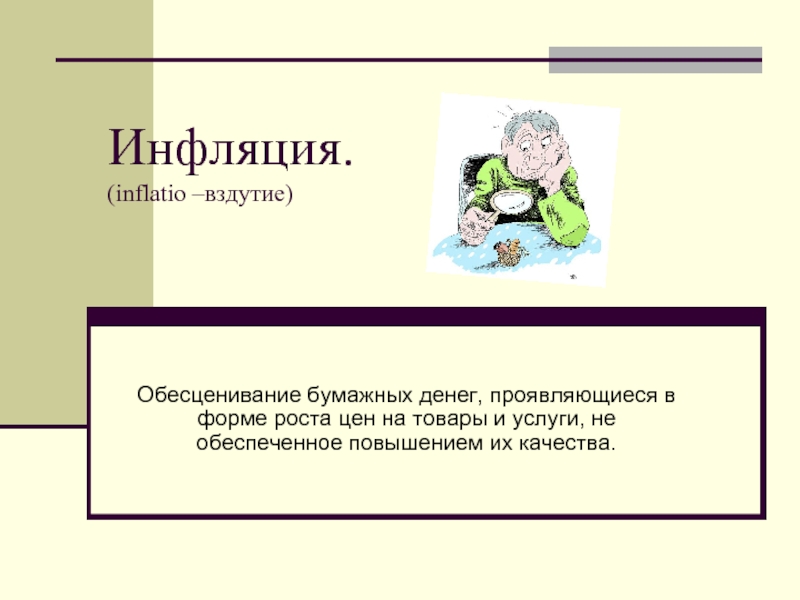 Инфляция.
(inflatio –вздутие)

Обесценивание бумажных денег, проявляющиеся в форме роста цен на товары и услуги, не обеспеченное повышением их качества.